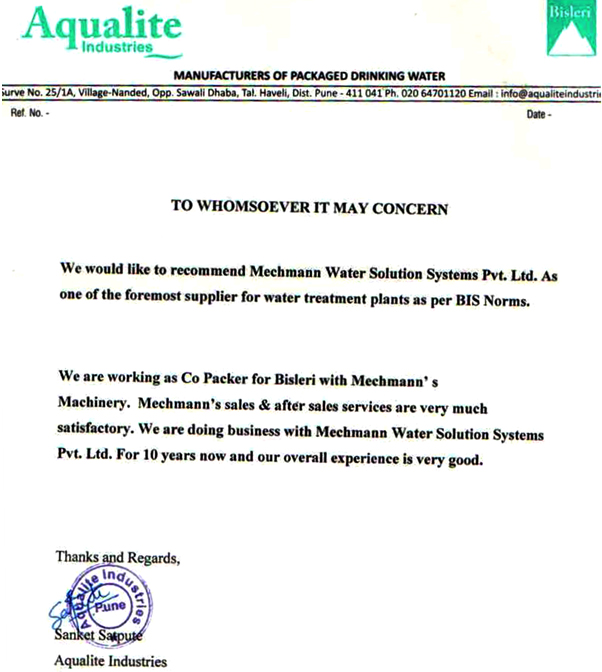 Aqualite
Industries

Bisleri

MANUFACTURERS OF PACKAGED DRINKING WATER

Surve No. 25/1A, Village-Nanded, Opp. Sawali Dhaba, Tal. Haveli, Dist. Pune - 411 041 Ph. 020 64701120 Email : info@aqualiteindustri

Ref. No. -

Date -

TO WHOMSOEVER IT MAY CONCERN

We would like to recommend Mechmann Water Solution Systems Pvt. Ltd. As one of the foremost supplier for water treatment plants as per BIS Norms.

We are working as Co Packer for Bisleri with Mechmann' s Machinery. Mechmann's sales & after sales services are very much satisfactory. We are doing business with Mechmann Water Solution Systems Pvt. Ltd. For 10 years now and our overall experience is very good.

Thanks and Regards,

Aqualite Industries
Pune

Sanket Satpute
Aqualite Industries